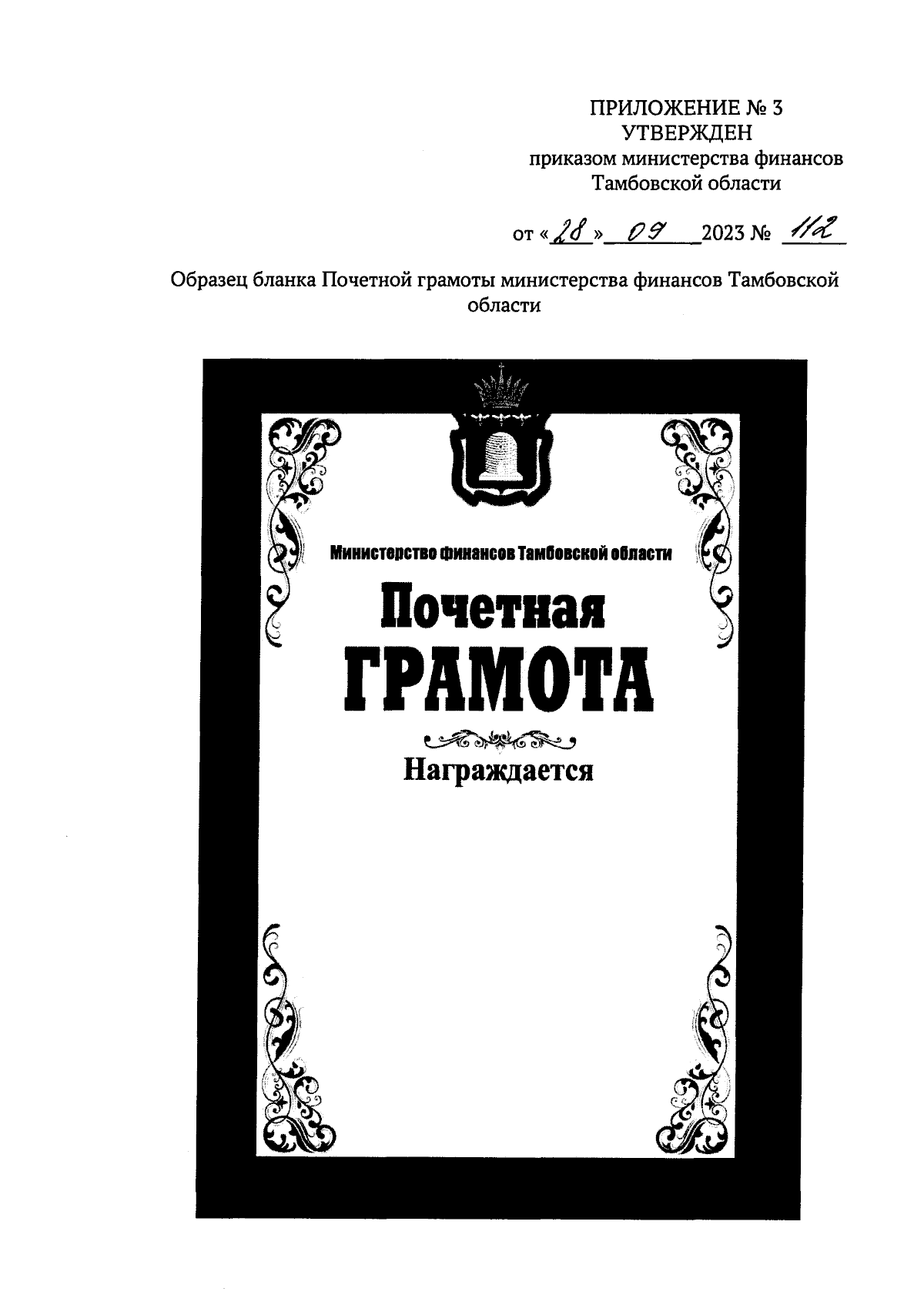 ПРИЛОЖЕНИЕ № 3
УТВЕРЖДЕН
приказом министерства финансов
Тамбовской области

от «28» 09 2023 № 112

Образец бланка Почетной грамоты министерства финансов Тамбовской области

Министерство финансов Тамбовской области

Почетная
ГРАМОТА

Награждается